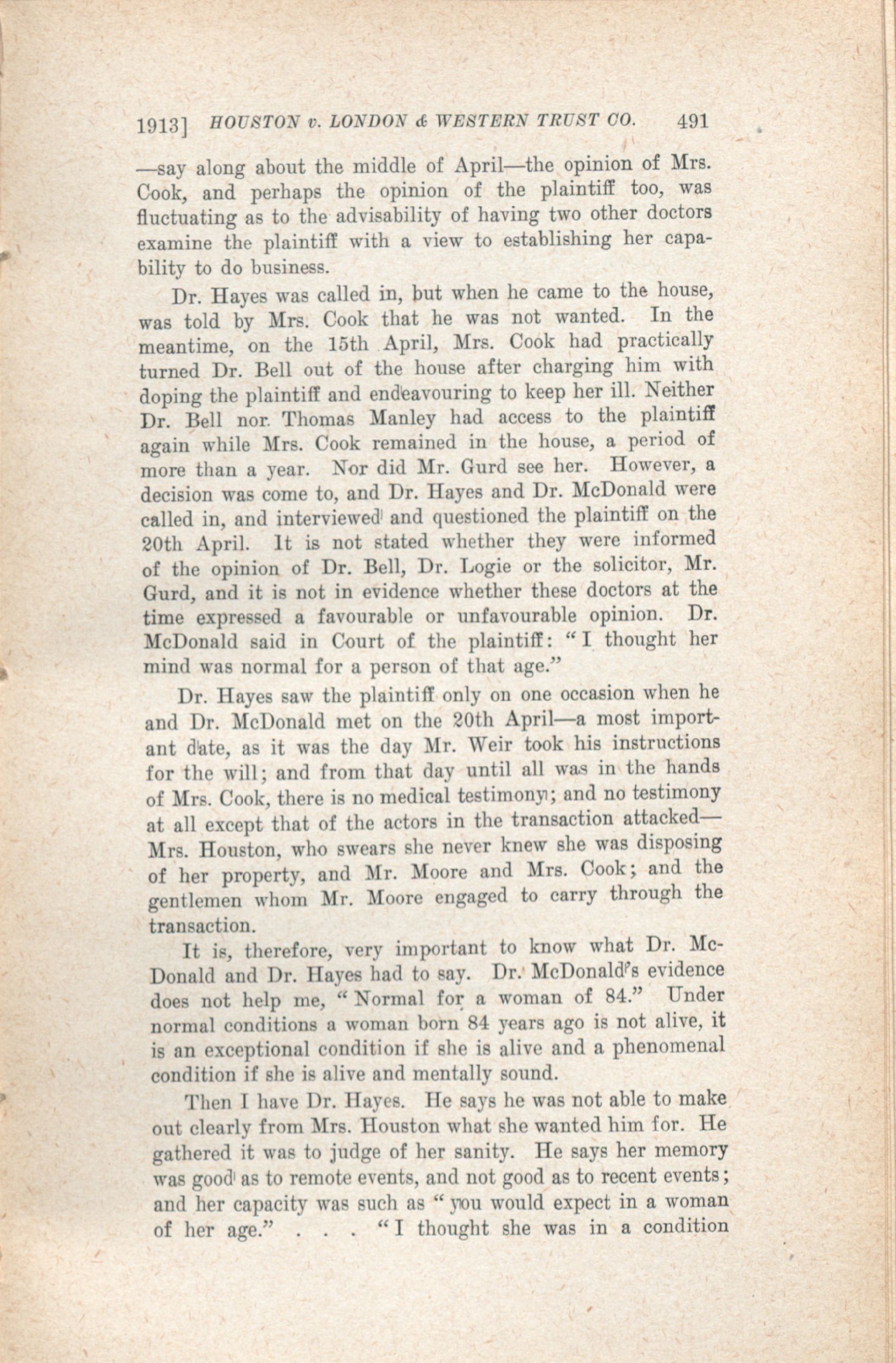 1913] HOUSTON v. LONDON & WESTERN TRUST CO. 491

—say along about the middle of April—the opinion of Mrs. Cook, and perhaps the opinion of the plaintiff too, was fluctuating as to the advisability of having two other doctors examine the plaintiff with a view to establishing her capability to do business.

Dr. Hayes was called in, but when he came to the house, was told by Mrs. Cook that he was not wanted. In the meantime, on the 15th April, Mrs. Cook had practically turned Dr. Bell out of the house after charging him with doping the plaintiff and endeavouring to keep her ill. Neither Dr. Bell nor Thomas Manley had access to the plaintiff again while Mrs. Cook remained in the house, a period of more than a year. Nor did Mr. Gurd see her. However, a decision was come to, and Dr. Hayes and Dr. McDonald were called in, and interviewed and questioned the plaintiff on the 20th April. It is not stated whether they were informed of the opinion of Dr. Bell, Dr. Logie or the solicitor, Mr. Gurd, and it is not in evidence whether these doctors at the time expressed a favourable or unfavourable opinion. Dr. McDonald said in Court of the plaintiff: "I thought her mind was normal for a person of that age."

Dr. Hayes saw the plaintiff only on one occasion when he and Dr. McDonald met on the 20th April—a most important date, as it was the day Mr. Weir took his instructions for the will; and from that day until all was in the hands of Mrs. Cook, there is no medical testimony; and no testimony at all except that of the actors in the transaction attacked—Mrs. Houston, who swears she never knew she was disposing of her property, and Mr. Moore and Mrs. Cook; and the gentlemen whom Mr. Moore engaged to carry through the transaction.

It is, therefore, very important to know what Dr. McDonald and Dr. Hayes had to say. Dr. McDonald's evidence does not help me, "Normal for a woman of 84." Under normal conditions a woman born 84 years ago is not alive, it is an exceptional condition if she is alive and a phenomenal condition if she is alive and mentally sound.

Then I have Dr. Hayes. He says he was not able to make out clearly from Mrs. Houston what she wanted him for. He gathered it was to judge of her sanity. He says her memory was good as to remote events, and not good as to recent events; and her capacity was such as "you would expect in a woman of her age." . . . "I thought she was in a condition